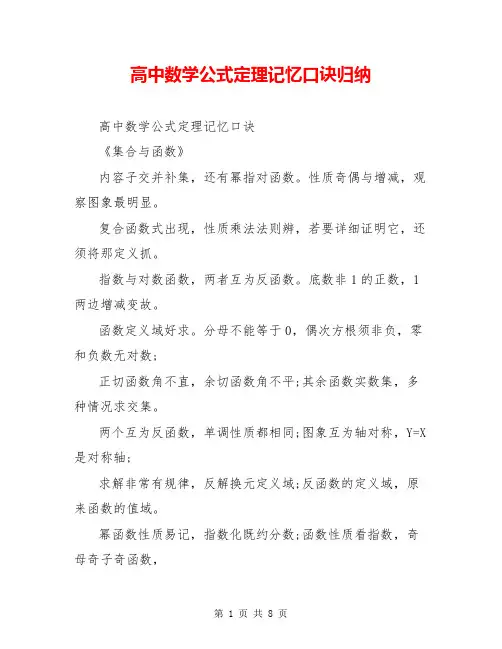 高中数学公式定理记忆口诀归纳

高中数学公式定理记忆口诀

《集合与函数》

内容子交并补集，还有幂指对函数。性质奇偶与增减，观察图象最明显。

复合函数式出现，性质乘法法则辨，若要详细证明它，还须将那定义抓。

指数与对数函数，两者互为反函数。底数非1的正数，1两边增减变故。

函数定义域好求。分母不能等于0，偶次方根须非负，零和负数无对数;

正切函数角不直，余切函数角不平;其余函数实数集，多种情况求交集。

两个互为反函数，单调性质都相同;图象互为轴对称，Y=X是对称轴;

求解非常有规律，反解换元定义域;反函数的定义域，原来函数的值域。

幂函数性质易记，指数化既约分数;函数性质看指数，奇母奇子奇函数，

第 1 页 共 8 页